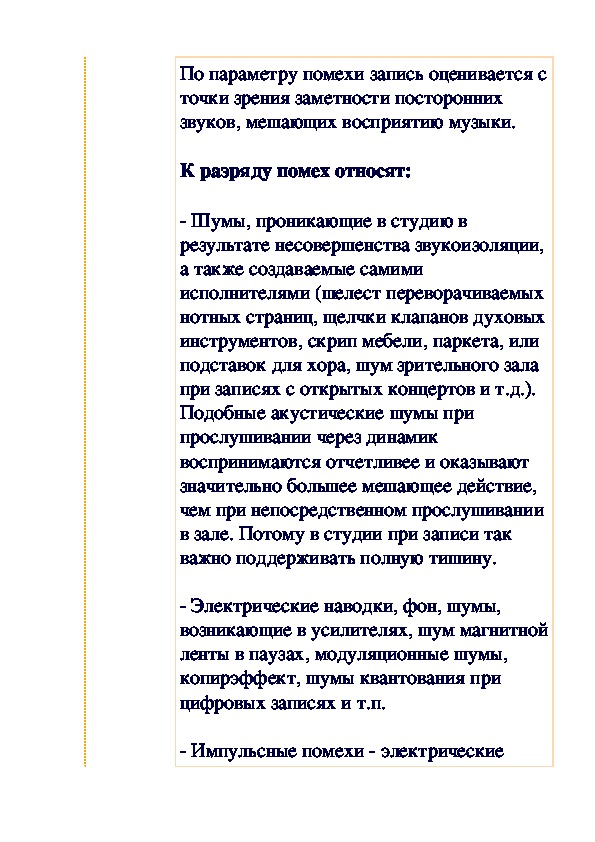 По параметру помехи запись оценивается с точки зрения заметности посторонних звуков, мешающих восприятию музыки.

К разряду помех относят:

- Шумы, проникающие в студию в результате несовершенства звукоизоляции, а также создаваемые самими исполнителями (шелест переворачиваемых нотных страниц, щелчки клапанов духовых инструментов, скрип мебели, паркета, или подставок для хора, шум зрительного зала при записях с открытых концертов и т.д.). Подобные акустические шумы при прослушивании через динамик воспринимаются отчетливее и оказывают значительно большее мешающее действие, чем при непосредственном прослушивании в зале. Потому в студии при записи так важно поддерживать полную тишину.

- Электрические наводки, фон, шумы, возникающие в усилителях, шум магнитной ленты в паузах, модуляционные шумы, копирэффект, шумы квантования при цифровых записях и т.п.

- Импульсные помехи - электрические